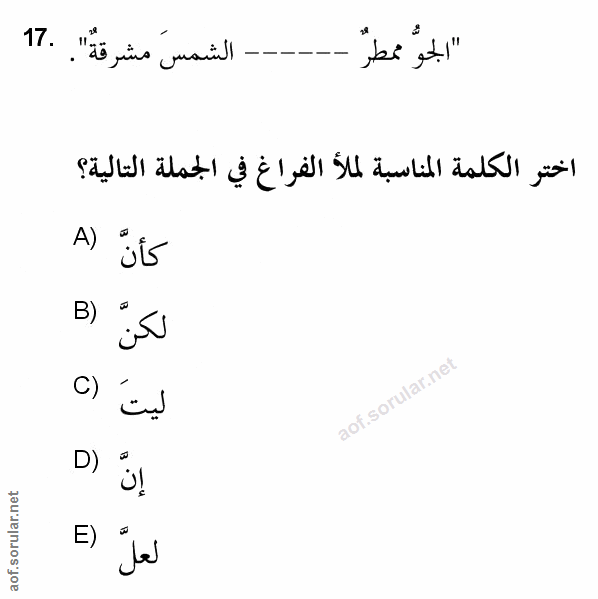 17. "الجوُّ ممطرٌ ------ الشمسَ مشرقةٌ".

اختر الكلمة المناسبة لملأ الفراغ في الجملة التالية؟

A) كأنَّ

B) لكنَّ

C) ليتَ

D) إنَّ

E) لعلَّ

aof.sorular.net

aof.sorular.net